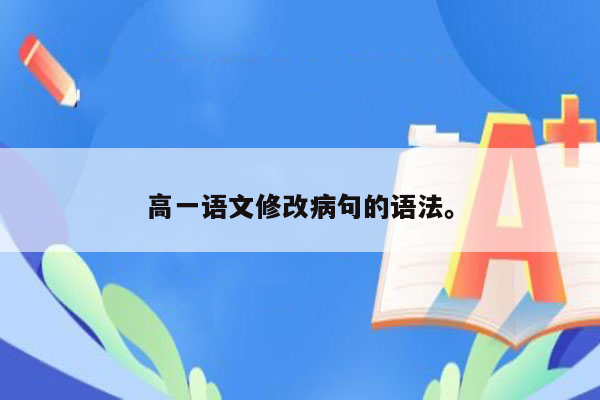 高一语文修改病句的语法。

A+